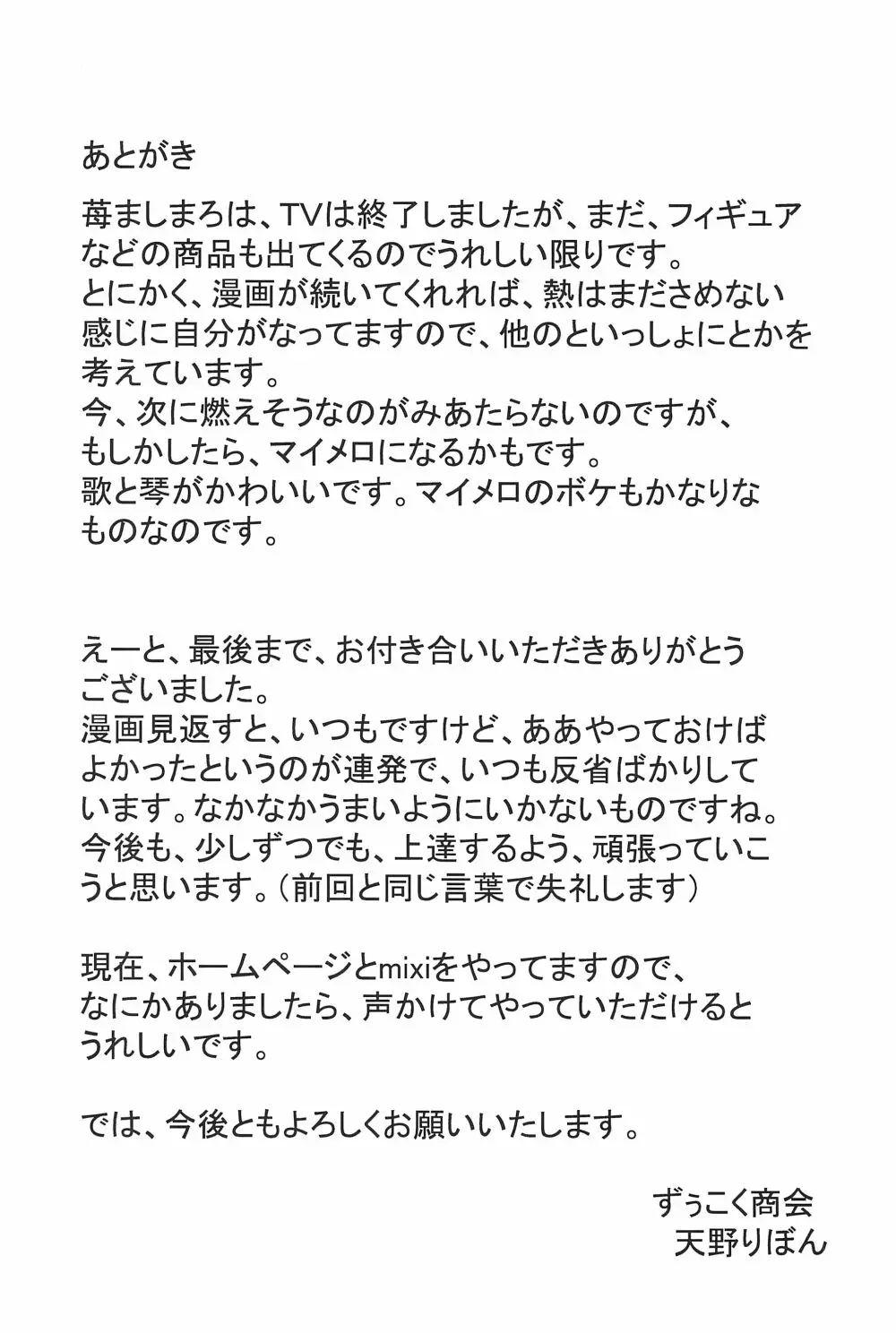 あとがき

苺ましまろは、TVは終了しましたが、まだ、フィギュアなどの商品も出てくるのでうれしい限りです。
とにかく、漫画が続いてくれれば、熱はまださめない感じに自分がなってますので、他のといっしょにとかを考えています。
今、次に燃えそうなのがみあたらないのですが、もしかしたら、マイメロになるかもです。
歌と琴がかわいいです。マイメロのボケもかなりなものなのです。

えーと、最後まで、お付き合いいただきありがとうございました。
漫画見返すと、いつもですけど、ああやっておけばよかったというのが連発で、いつも反省ばかりしています。なかなかうまいようにいかないものですね。
今後も、少しずつでも、上達するよう、頑張っていこうと思います。（前回と同じ言葉で失礼します）

現在、ホームページとmixiをやってますので、なにかありましたら、声かけてやっていただけるとうれしいです。

では、今後ともよろしくお願いいたします。

ずぅこく商会
天野りぼん